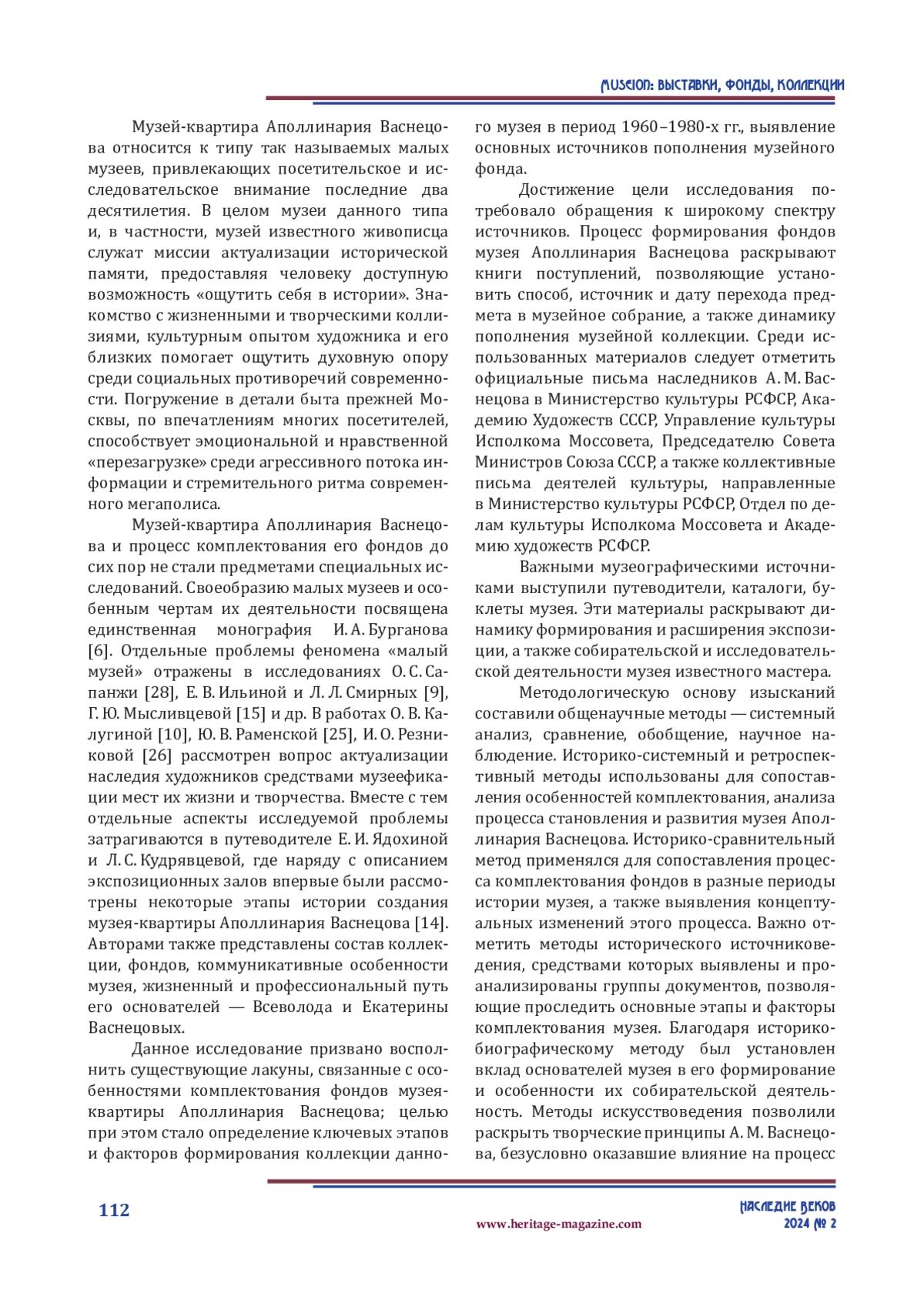 MUSEION: ВЫСТАВКИ, ФОНДЫ, КОЛЛЕКЦИИ

Музей-квартира Аполлинария Васнецова относится к типу так называемых малых музеев, привлекающих посетительское и исследовательское внимание последние два десятилетия. В целом музеи данного типа и, в частности, музей известного живописца служат миссии актуализации исторической памяти, предоставляя человеку доступную возможность «ощутить себя в истории». Знакомство с жизненными и творческими коллизиями, культурным опытом художника и его близких помогает ощутить духовную опору среди социальных противоречий современности. Погружение в детали быта прежней Москвы, по впечатлениям многих посетителей, способствует эмоциональной и нравственной «перезагрузке» среди агрессивного потока информации и стремительного ритма современного мегаполиса.

Музей-квартира Аполлинария Васнецова и процесс комплектования его фондов до сих пор не стали предметами специальных исследований. Своеобразию малых музеев и особенным чертам их деятельности посвящена единственная монография И. А. Бурганова [6]. Отдельные проблемы феномена «малый музей» отражены в исследованиях О. С. Сапанжи [28], Е. В. Ильиной и Л. Л. Смирных [9], Г. Ю. Мысливцевой [15] и др. В работах О. В. Калугиной [10], Ю. В. Раменской [25], И. О. Резниковой [26] рассмотрен вопрос актуализации наследия художников средствами музеефикации мест их жизни и творчества. Вместе с тем отдельные аспекты исследуемой проблемы затрагиваются в путеводителе Е. И. Ядохиной и Л. С. Кудрявцевой, где наряду с описанием экспозиционных залов впервые были рассмотрены некоторые этапы истории создания музея-квартиры Аполлинария Васнецова [14]. Авторами также представлены состав коллекции, фондов, коммуникативные особенности музея, жизненный и профессиональный путь его основателей — Всеволода и Екатерины Васнецовых.

Данное исследование призвано восполнить существующие лакуны, связанные с особенностями комплектования фондов музея-квартиры Аполлинария Васнецова; целью при этом стало определение ключевых этапов и факторов формирования коллекции данного музея в период 1960–1980-х гг., выявление основных источников пополнения музейного фонда.

Достижение цели исследования потребовало обращения к широкому спектру источников. Процесс формирования фондов музея Аполлинария Васнецова раскрывают книги поступлений, позволяющие установить способ, источник и дату перехода предмета в музейное собрание, а также динамику пополнения музейной коллекции. Среди использованных материалов следует отметить официальные письма наследников А. М. Васнецова в Министерство культуры РСФСР, Академию Художеств СССР, Управление культуры Исполкома Моссовета, Председателю Совета Министров Союза СССР, а также коллективные письма деятелей культуры, направленные в Министерство культуры РСФСР, Отдел по делам культуры Исполкома Моссовета и Академию художеств РСФСР.

Важными музеографическими источниками выступили путеводители, каталоги, буклеты музея. Эти материалы раскрывают динамику формирования и расширения экспозиции, а также собирательской и исследовательской деятельности музея известного мастера.

Методологическую основу изысканий составили общенаучные методы — системный анализ, сравнение, обобщение, научное наблюдение. Историко-системный и ретроспективный методы использованы для сопоставления особенностей комплектования, анализа процесса становления и развития музея Аполлинария Васнецова. Историко-сравнительный метод применялся для сопоставления процесса комплектования фондов в разные периоды истории музея, а также выявления концептуальных изменений этого процесса. Важно отметить методы исторического источниковедения, средствами которых выявлены и проанализированы группы документов, позволяющие проследить основные этапы и факторы комплектования музея. Благодаря историко-биографическому методу был установлен вклад основателей музея в его формирование и особенности их собирательской деятельность. Методы искусствоведения позволили раскрыть творческие принципы А. М. Васнецова, безусловно оказавшие влияние на процесс

112

www.heritage-magazine.com

НАСЛЕДИЕ ВЕКОВ
2024 № 2